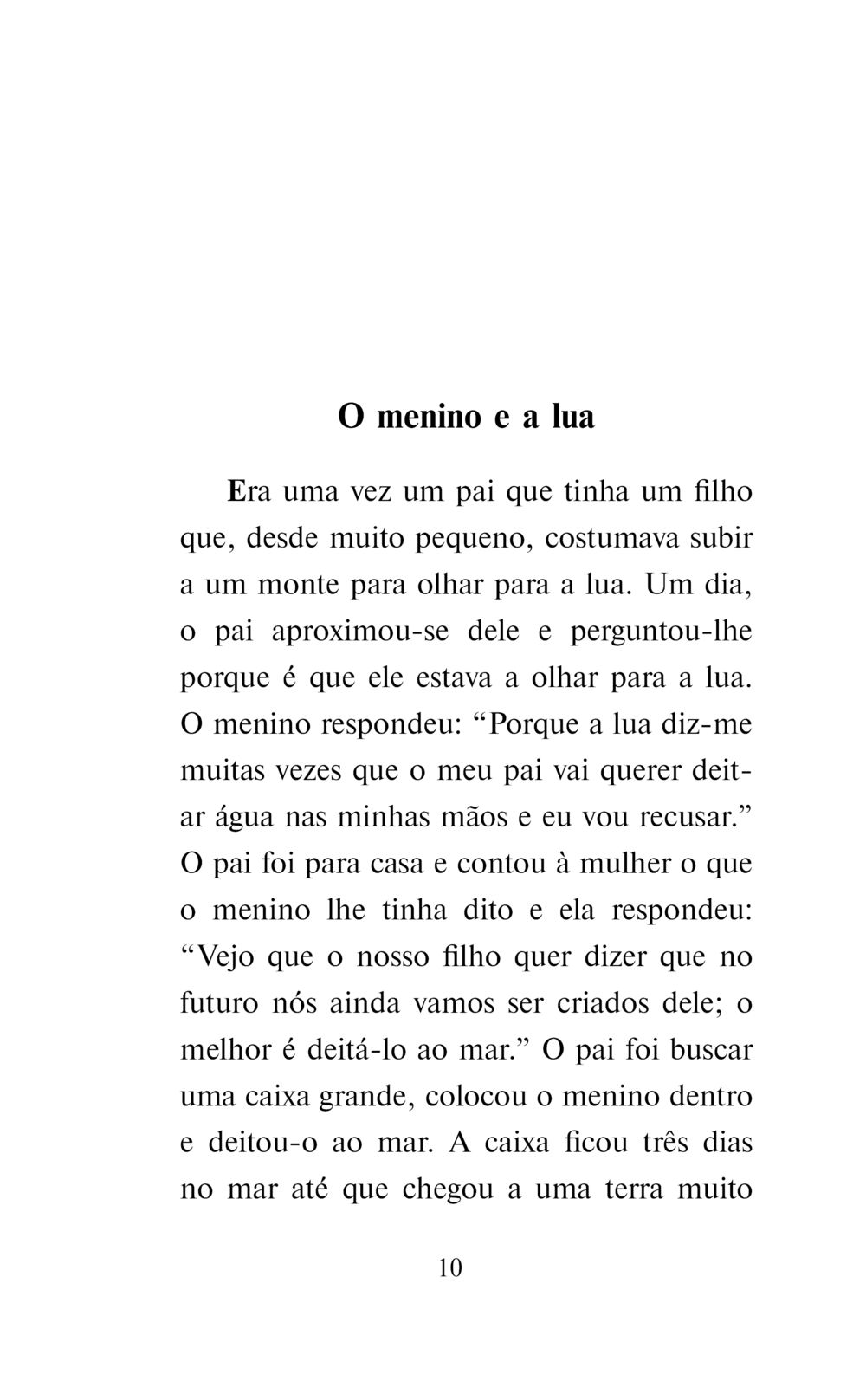 O menino e a lua

Era uma vez um pai que tinha um filho que, desde muito pequeno, costumava subir a um monte para olhar para a lua. Um dia, o pai aproximou-se dele e perguntou-lhe porque é que ele estava a olhar para a lua. O menino respondeu: "Porque a lua diz-me muitas vezes que o meu pai vai querer deitar água nas minhas mãos e eu vou recusar." O pai foi para casa e contou à mulher o que o menino lhe tinha dito e ela respondeu: "Vejo que o nosso filho quer dizer que no futuro nós ainda vamos ser criados dele; o melhor é deitá-lo ao mar." O pai foi buscar uma caixa grande, colocou o menino dentro e deitou-o ao mar. A caixa ficou três dias no mar até que chegou a uma terra muito

10